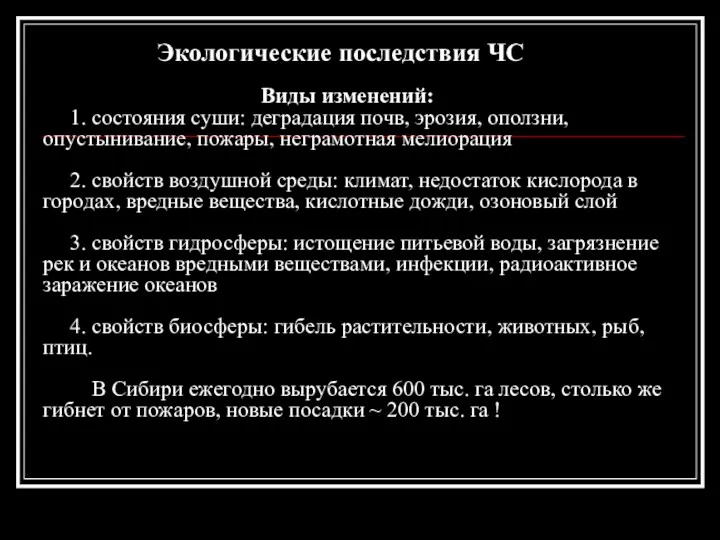 Экологические последствия ЧС

Виды изменений:

1. состояния суши: деградация почв, эрозия, оползни, опустынивание, пожары, неграмотная мелиорация

2. свойств воздушной среды: климат, недостаток кислорода в городах, вредные вещества, кислотные дожди, озоновый слой

3. свойств гидросферы: истощение питьевой воды, загрязнение рек и океанов вредными веществами, инфекции, радиоактивное заражение океанов

4. свойств биосферы: гибель растительности, животных, рыб, птиц.

В Сибири ежегодно вырубается 600 тыс. га лесов, столько же гибнет от пожаров, новые посадки ~ 200 тыс. га !